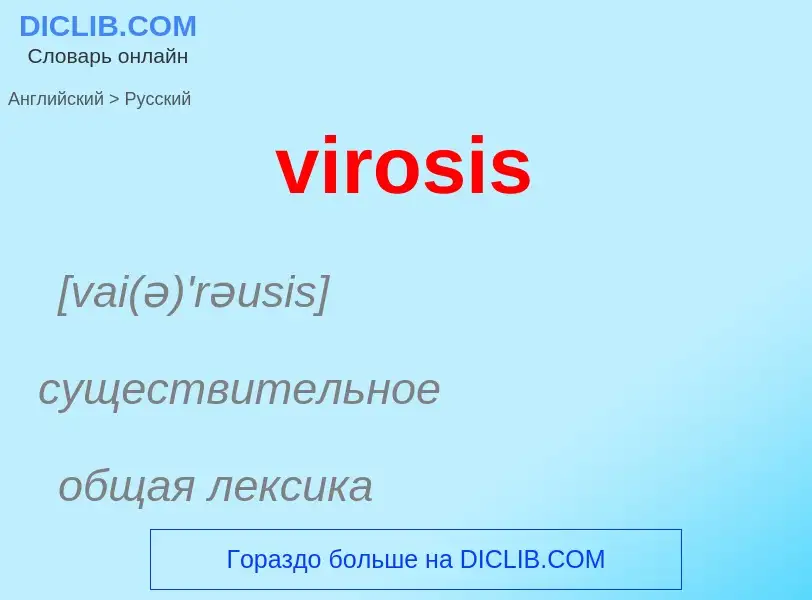 DICLIB.COM
Словарь онлайн

Английский > Русский

virosis

[vai(ə)'rəusis]

существительное

общая лексика

Гораздо больше на DICLIB.COM